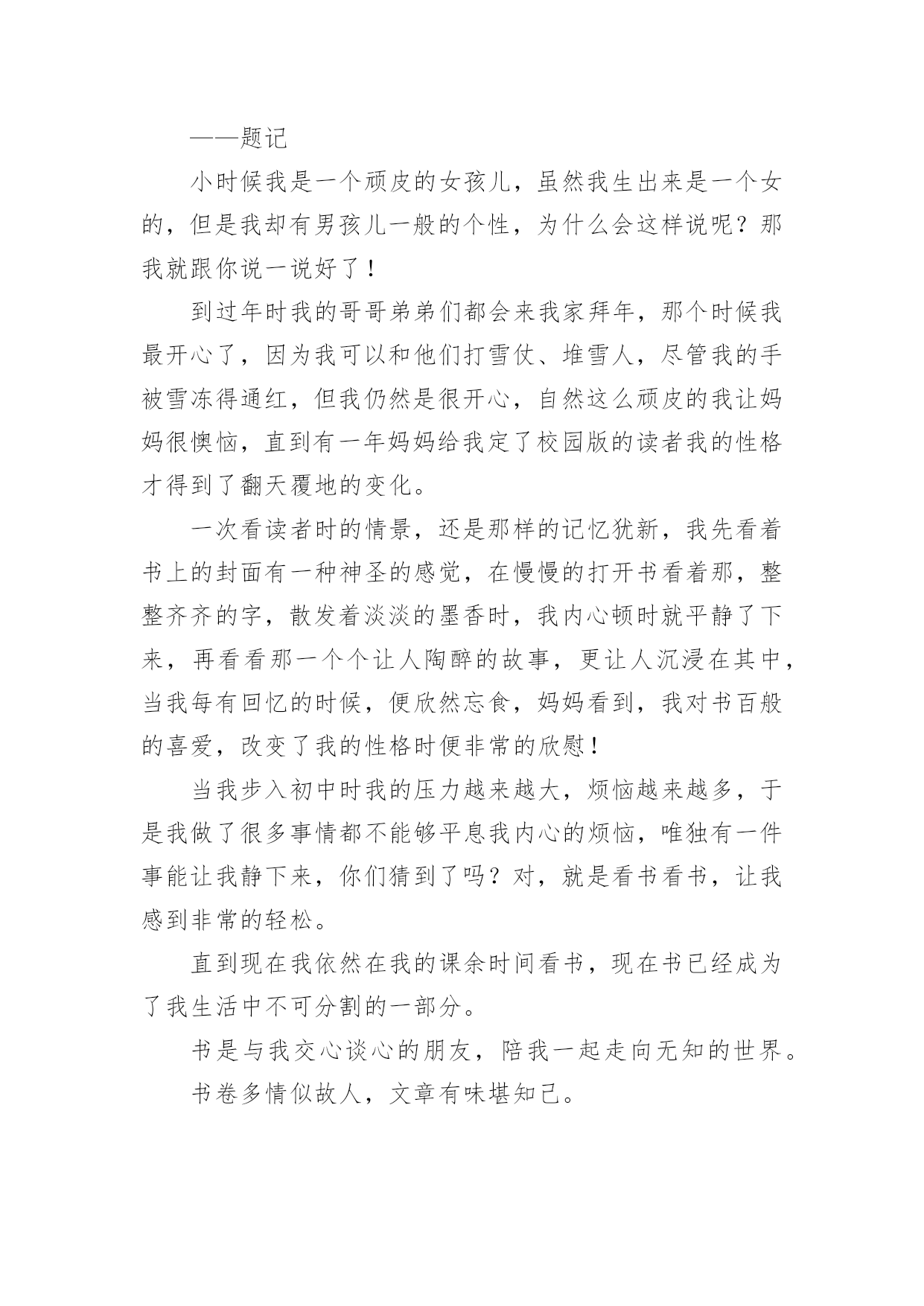 ——题记

小时候我是一个顽皮的女孩儿，虽然我生出来是一个女的，但是我却有男孩儿一般的个性，为什么会这样说呢？那我就跟你说一说好了！

到过年时我的哥哥弟弟们都会来我家拜年，那个时候我最开心了，因为我可以和他们打雪仗、堆雪人，尽管我的手被雪冻得通红，但我仍然是很开心，自然这么顽皮的我让妈妈很懊恼，直到有一年妈妈给我定了校园版的读者我的性格才得到了翻天覆地的变化。

一次看读者时的情景，还是那样的记忆犹新，我先看着书上的封面有一种神圣的感觉，在慢慢的打开书看着那，整整齐齐的字，散发着淡淡的墨香时，我内心顿时就平静了下来，再看看那一个个让人陶醉的故事，更让人沉浸在其中，当我每有回忆的时候，便欣然忘食，妈妈看到，我对书百般的喜爱，改变了我的性格时便非常的欣慰！

当我步入初中时我的压力越来越大，烦恼越来越多，于是我做了很多事情都不能够平息我内心的烦恼，唯独有一件事能让我静下来，你们猜到了吗？对，就是看书看书，让我感到非常的轻松。

直到现在我依然在我的课余时间看书，现在书已经成为了我生活中不可分割的一部分。

书是与我交心谈心的朋友，陪我一起走向无知的世界。

书卷多情似故人，文章有味堪知己。